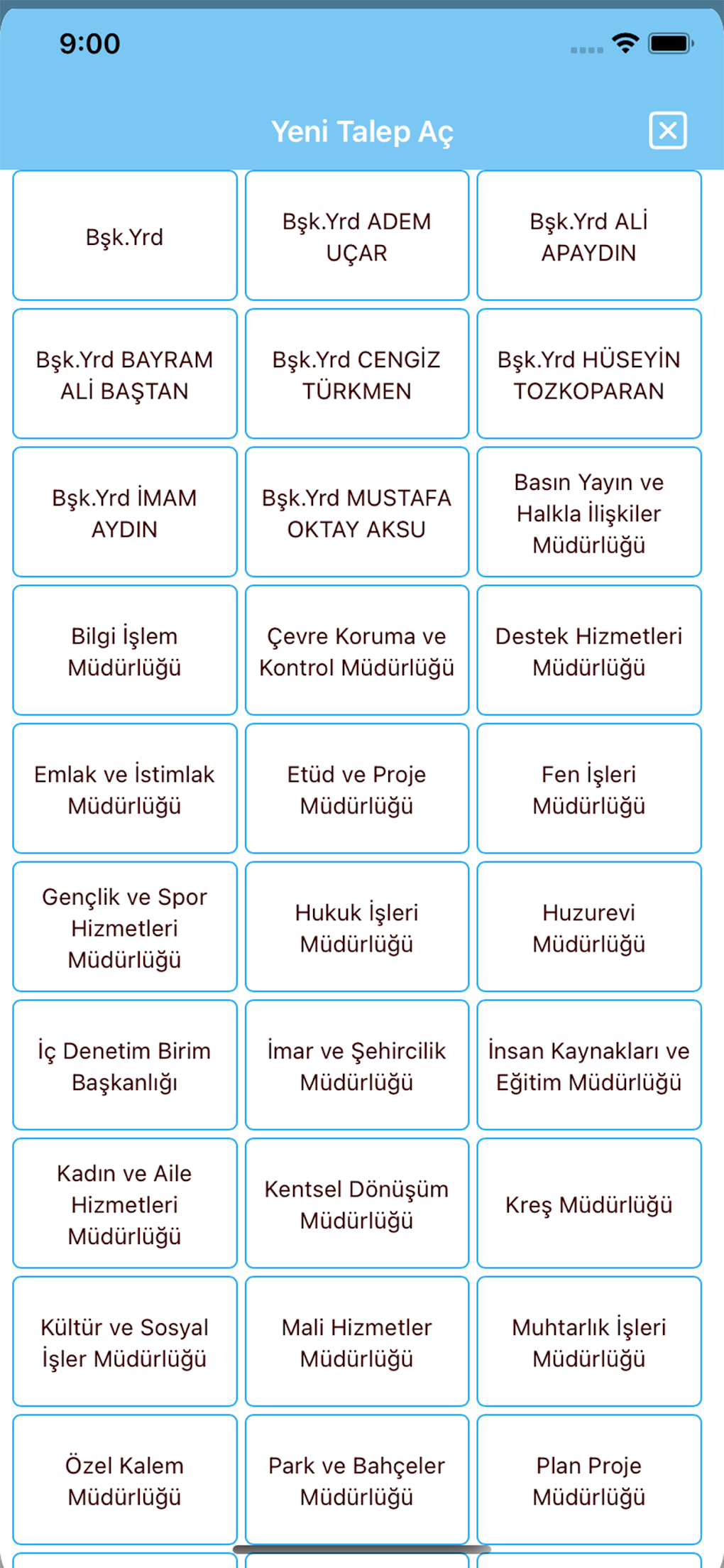 9:00

Yeni Talep Aç

Bşk.Yrd

Bşk.Yrd ADEM UÇAR

Bşk.Yrd ALİ APAYDIN

Bşk.Yrd BAYRAM ALİ BAŞTAN

Bşk.Yrd CENGİZ TÜRKMEN

Bşk.Yrd HÜSEYİN TOZKOPARAN

Bşk.Yrd İMAM AYDIN

Bşk.Yrd MUSTAFA OKTAY AKSU

Basın Yayın ve Halkla İlişkiler Müdürlüğü

Bilgi İşlem Müdürlüğü

Çevre Koruma ve Kontrol Müdürlüğü

Destek Hizmetleri Müdürlüğü

Emlak ve İstimlak Müdürlüğü

Etüd ve Proje Müdürlüğü

Fen İşleri Müdürlüğü

Gençlik ve Spor Hizmetleri Müdürlüğü

Hukuk İşleri Müdürlüğü

Huzurevi Müdürlüğü

İç Denetim Birim Başkanlığı

İmar ve Şehircilik Müdürlüğü

İnsan Kaynakları ve Eğitim Müdürlüğü

Kadın ve Aile Hizmetleri Müdürlüğü

Kentsel Dönüşüm Müdürlüğü

Kreş Müdürlüğü

Kültür ve Sosyal İşler Müdürlüğü

Mali Hizmetler Müdürlüğü

Muhtarlık İşleri Müdürlüğü

Özel Kalem Müdürlüğü

Park ve Bahçeler Müdürlüğü

Plan Proje Müdürlüğü